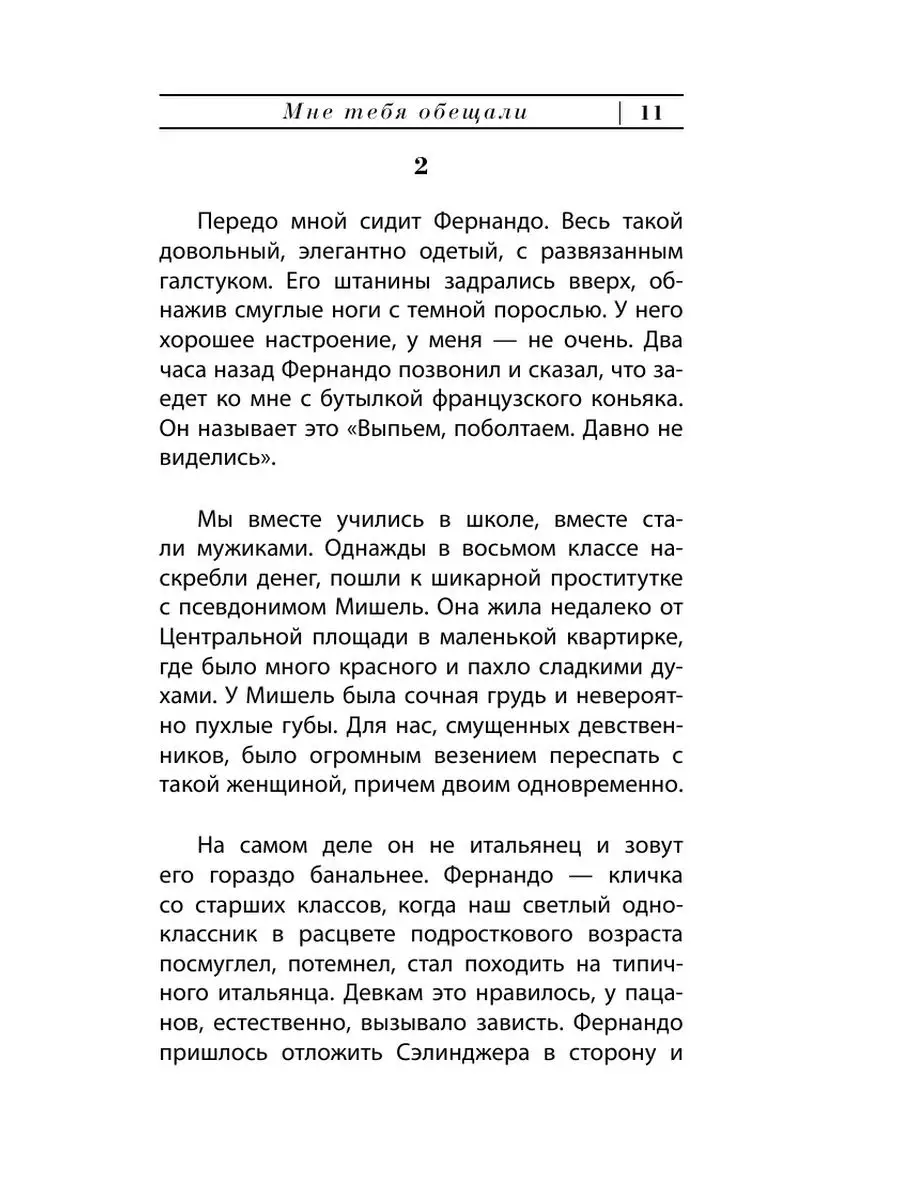 Мне тебя обещали | 11

2

Передо мной сидит Фернандо. Весь такой довольный, элегантно одетый, с развязанным галстуком. Его штанины задрались вверх, обнажив смуглые ноги с темной порослью. У него хорошее настроение, у меня — не очень. Два часа назад Фернандо позвонил и сказал, что заедет ко мне с бутылкой французского коньяка. Он называет это «Выпьем, поболтаем. Давно не виделись».

Мы вместе учились в школе, вместе стали мужиками. Однажды в восьмом классе наскребли денег, пошли к шикарной проститутке с псевдонимом Мишель. Она жила недалеко от Центральной площади в маленькой квартирке, где было много красного и пахло сладкими духами. У Мишель была сочная грудь и невероятно пухлые губы. Для нас, смущенных девственников, было огромным везением переспать с такой женщиной, причем двоим одновременно.

На самом деле он не итальянец и зовут его гораздо банальнее. Фернандо — кличка со старших классов, когда наш светлый одноклассник в расцвете подросткового возраста посмуглел, потемнел, стал походить на типичного итальянца. Девкам это нравилось, у пацанов, естественно, вызывало зависть. Фернандо пришлось отложить Сэлинджера в сторону и